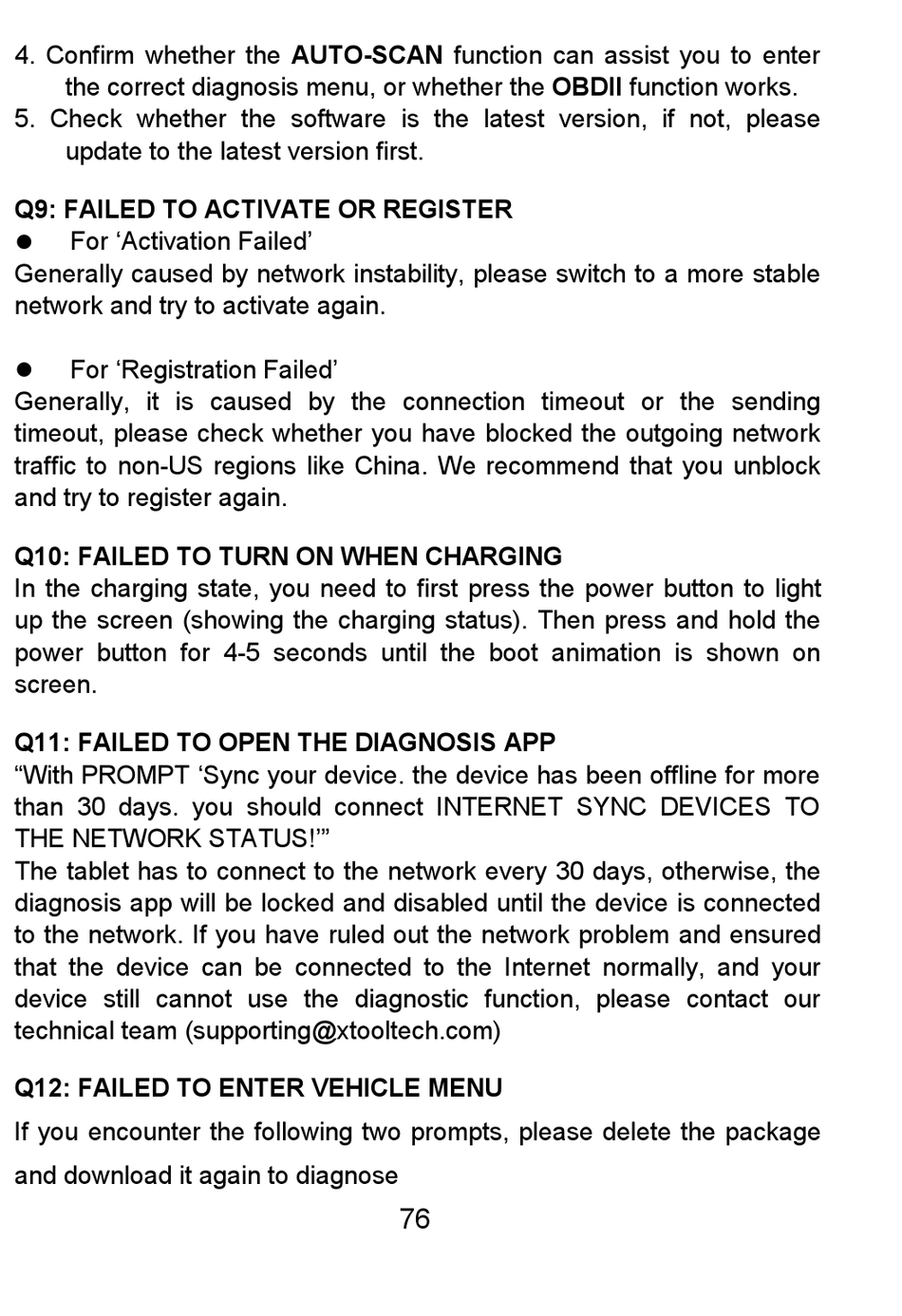 4. Confirm whether the AUTO-SCAN function can assist you to enter the correct diagnosis menu, or whether the OBDII function works.
5. Check whether the software is the latest version, if not, please update to the latest version first.

Q9: FAILED TO ACTIVATE OR REGISTER
● For ‘Activation Failed’
Generally caused by network instability, please switch to a more stable network and try to activate again.

● For ‘Registration Failed’
Generally, it is caused by the connection timeout or the sending timeout, please check whether you have blocked the outgoing network traffic to non-US regions like China. We recommend that you unblock and try to register again.

Q10: FAILED TO TURN ON WHEN CHARGING
In the charging state, you need to first press the power button to light up the screen (showing the charging status). Then press and hold the power button for 4-5 seconds until the boot animation is shown on screen.

Q11: FAILED TO OPEN THE DIAGNOSIS APP
“With PROMPT ‘Sync your device. the device has been offline for more than 30 days. you should connect INTERNET SYNC DEVICES TO THE NETWORK STATUS!’”
The tablet has to connect to the network every 30 days, otherwise, the diagnosis app will be locked and disabled until the device is connected to the network. If you have ruled out the network problem and ensured that the device can be connected to the Internet normally, and your device still cannot use the diagnostic function, please contact our technical team (supporting@xtooltech.com)

Q12: FAILED TO ENTER VEHICLE MENU
If you encounter the following two prompts, please delete the package and download it again to diagnose

76